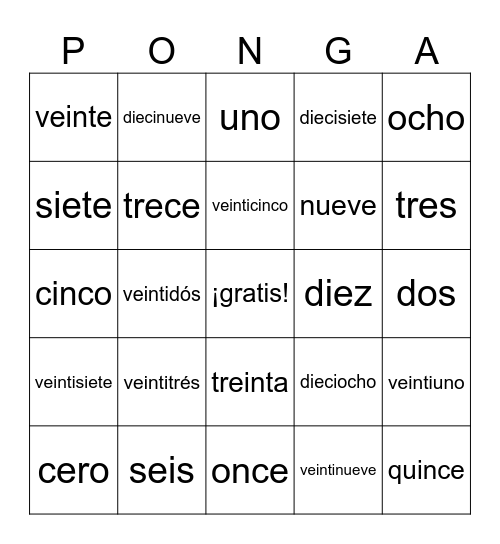 | P | O | N | G | A |
|---|---|---|---|---|
| veinte | diecinueve | uno | diecisiete | ocho |
| siete | trece | veinticinco | nueve | tres |
| cinco | veintidós | ¡gratis! | diez | dos |
| veintisiete | veintitrés | treinta | dieciocho | veintiuno |
| cero | seis | once | veintinueve | quince |